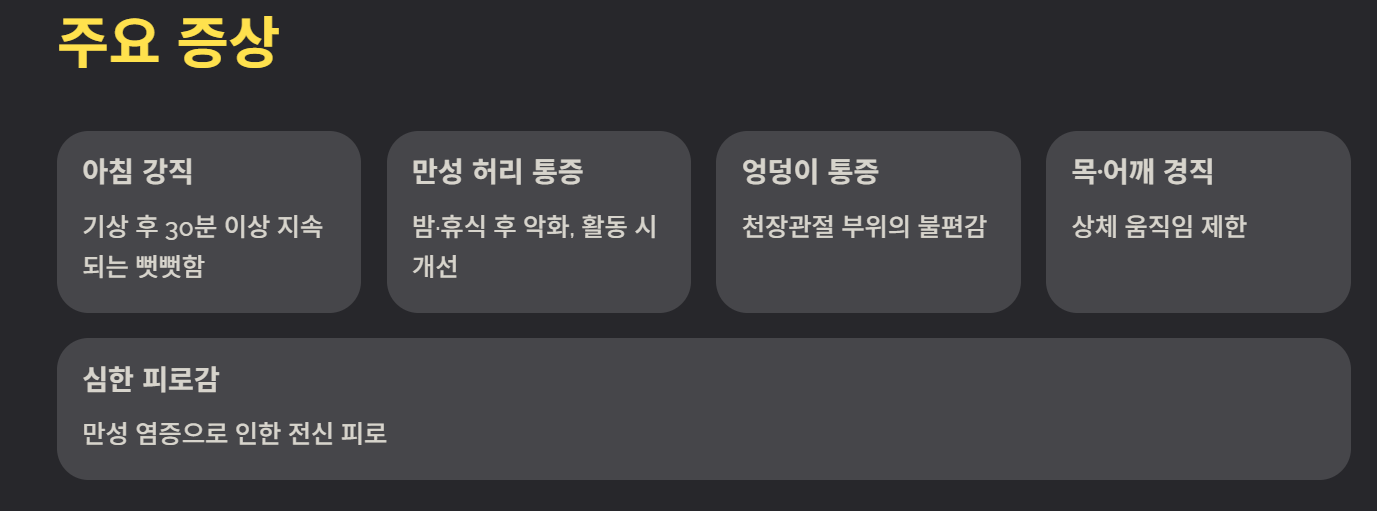 주요 증상

아침 강직

기상 후 30분 이상 지속되는 뻣뻣함

만성 허리 통증

밤·휴식 후 악화, 활동 시 개선

엉덩이 통증

천장관절 부위의 불편감

목·어깨 경직

상체 움직임 제한

심한 피로감

만성 염증으로 인한 전신 피로